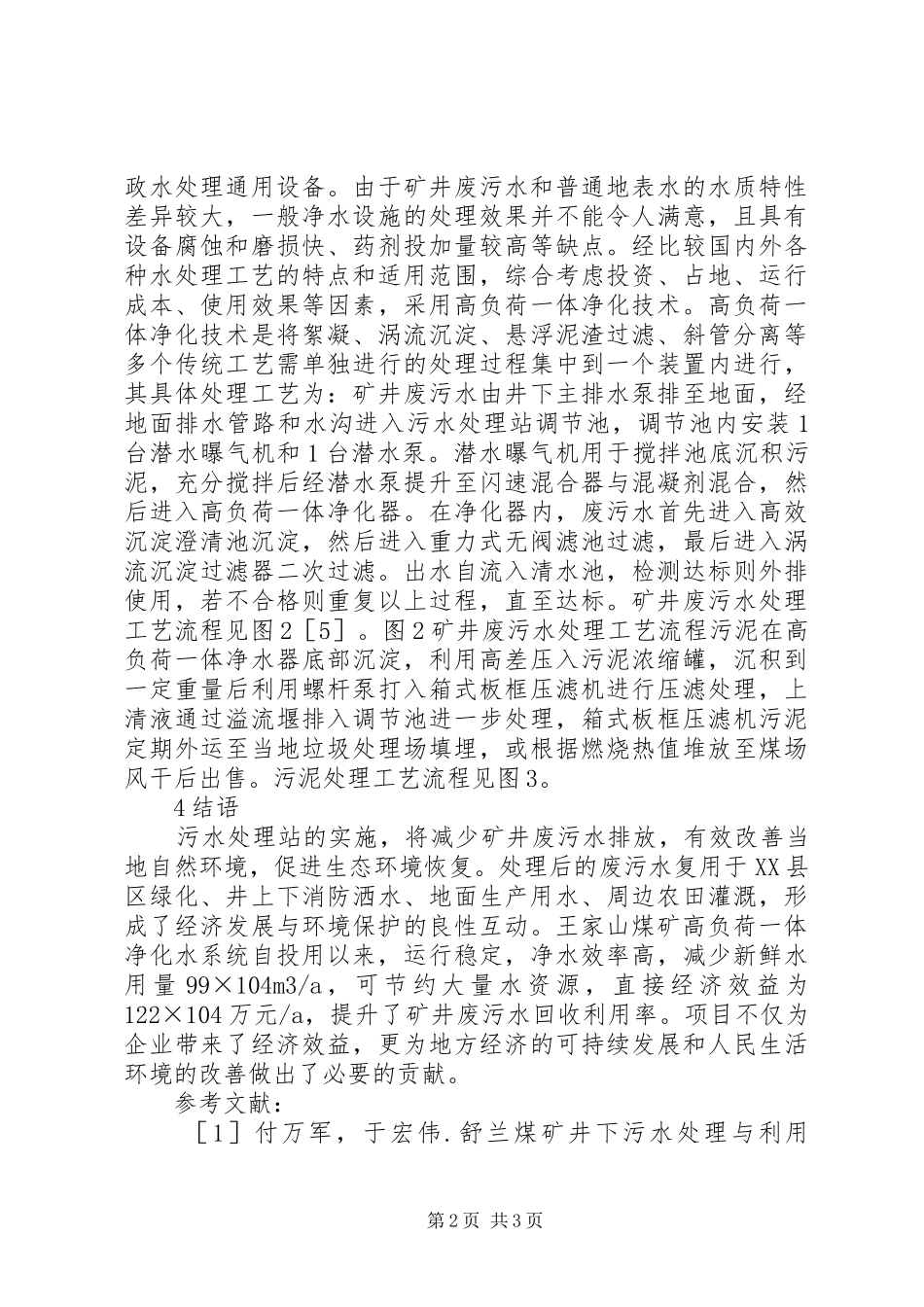 政水处理通用设备。由于矿井废污水和普通地表水的水质特性差异较大，一般净水设施的处理效果并不能令人满意，且具有设备腐蚀和磨损快、药剂投加量较高等缺点。经比较国内外各种水处理工艺的特点和适用范围，综合考虑投资、占地、运行成本、使用效果等因素，采用高负荷一体净化技术。高负荷一体净化技术是将絮凝、涡流沉淀、悬浮泥渣过滤、斜管分离等多个传统工艺需单独进行的处理过程集中到一个装置内进行，其具体处理工艺为：矿井废污水由井下主排水泵排至地面，经地面排水管路和水沟进入污水处理站调节池，调节池内安装1台潜水曝气机和1台潜水泵。潜水曝气机用于搅拌池底沉积污泥，充分搅拌后经潜水泵提升至闪速混合器与混凝剂混合，然后进入高负荷一体净化器。在净化器内，废污水首先进入高效沉淀澄清池沉淀，然后进入重力式无阀滤池过滤，最后进入涡流沉淀过滤器二次过滤。出水自流入清水池，检测达标则外排使用，若不合格则重复以上过程，直至达标。矿井废污水处理工艺流程见图2［5］。图2矿井废污水处理工艺流程污泥在高负荷一体净水器底部沉淀，利用高差压入污泥浓缩罐，沉积到一定重量后利用螺杆泵打入箱式板框压滤机进行压滤处理，上清液通过溢流堰排入调节池进一步处理，箱式板框压滤机污泥定期外运至当地垃圾处理场填埋，或根据燃烧热值堆放至煤场风干后出售。污泥处理工艺流程见图3。

4结语

污水处理站的实施，将减少矿井废污水排放，有效改善当地自然环境，促进生态环境恢复。处理后的废污水复用于XX县区绿化、井上下消防洒水、地面生产用水、周边农田灌溉，形成了经济发展与环境保护的良性互动。王家山煤矿高负荷一体净化水系统自投用以来，运行稳定，净水效率高，减少新鲜水用量99×104m3/a，可节约大量水资源，直接经济效益为122×104万元/a，提升了矿井废污水回收利用率。项目不仅为企业带来了经济效益，更为地方经济的可持续发展和人民生活环境的改善做出了必要的贡献。

参考文献：

［1］付万军，于宏伟.舒兰煤矿井下污水处理与利用

第2页 共3页